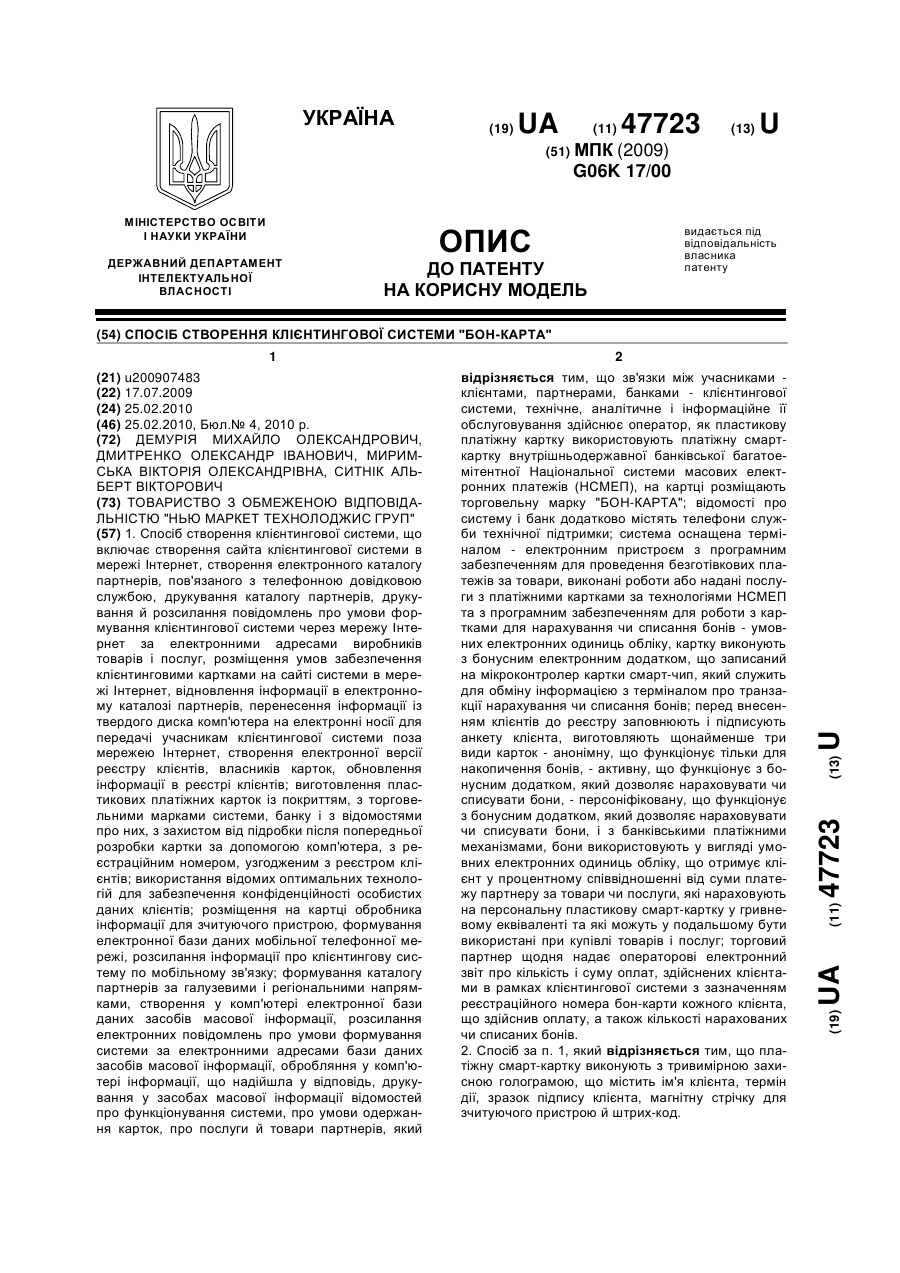 УКРАЇНА

(19) UA (11) 47723 (13) U

(51) МПК (2009)
G06K 17/00

МІНІСТЕРСТВО ОСВІТИ І НАУКИ УКРАЇНИ

ДЕРЖАВНИЙ ДЕПАРТАМЕНТ ІНТЕЛЕКТУАЛЬНОЇ ВЛАСНОСТІ

ОПИС
ДО ПАТЕНТУ
НА КОРИСНУ МОДЕЛЬ

видається під відповідальність власника патенту

(54) СПОСІБ СТВОРЕННЯ КЛІЄНТИНГОВОЇ СИСТЕМИ "БОН-КАРТА"

1

(21) u200907483
(22) 17.07.2009
(24) 25.02.2010
(46) 25.02.2010, Бюл.№ 4, 2010 р.
(72) ДЕМУРІЯ МИХАЙЛО ОЛЕКСАНДРОВИЧ, ДМИТРЕНКО ОЛЕКСАНДР ІВАНОВИЧ, МИРИМСЬКА ВІКТОРІЯ ОЛЕКСАНДРІВНА, СИТНІК АЛЬБЕРТ ВІКТОРОВИЧ
(73) ТОВАРИСТВО З ОБМЕЖЕНОЮ ВІДПОВІДАЛЬНІСТЮ "НЬЮ МАРКЕТ ТЕХНОЛОДЖИС ГРУП"
(57) 1. Спосіб створення клієнтингової системи, що включає створення сайта клієнтингової системи в мережі Інтернет, створення електронного каталогу партнерів, пов'язаного з телефонною довідковою службою, друкування каталогу партнерів, друкування й розсилання повідомлень про умови формування клієнтингової системи через мережу Інтернет за електронними адресами виробників товарів і послуг, розміщення умов забезпечення клієнтинговими картками на сайті системи в мережі Інтернет, відновлення інформації в електронному каталозі партнерів, перенесення інформації із твердого диска комп'ютера на електронні носії для передачі учасникам клієнтингової системи поза мережею Інтернет, створення електронної версії реєстру клієнтів, власників карток, обновлення інформації в реєстрі клієнтів; виготовлення пластикових платіжних карток із покриттям, з торговельними марками системи, банку і з відомостями про них, з захистом від підробки після попередньої розробки картки за допомогою комп'ютера, з реєстраційним номером, узгодженим з реєстром клієнтів; використання відомих оптимальних технологій для забезпечення конфіденційності особистих даних клієнтів; розміщення на картці обробника інформації для зчитуючого пристрою, формування електронної бази даних мобільної телефонної мережі, розсилання інформації про клієнтингову систему по мобільному зв'язку; формування каталогу партнерів за галузевими і регіональними напрямками, створення у комп'ютері електронної бази даних засобів масової інформації, розсилання електронних повідомлень про умови формування системи за електронними адресами бази даних засобів масової інформації, обробляння у комп'ютері інформації, що надійшла у відповідь, друкування у засобах масової інформації відомостей про функціонування системи, про умови одержання карток, про послуги й товари партнерів, який

2

відрізняється тим, що зв'язки між учасниками - клієнтами, партнерами, банками - клієнтингової системи, технічне, аналітичне і інформаційне її обслуговування здійснює оператор, як пластикову платіжну картку використовують платіжну смарт-картку внутрішньодержавної банківської багатоемітентної Національної системи масових електронних платежів (НСМЕП), на картці розміщають торговельну марку "БОН-КАРТА"; відомості про систему і банк додатково містять телефони служби технічної підтримки; система оснащена терміналом - електронним пристроєм з програмним забезпеченням для проведення безготівкових платежів за товари, виконані роботи або надані послуги з платіжними картками за технологіями НСМЕП та з програмним забезпеченням для роботи з картками для нарахування чи списання бонів - умовних електронних одиниць обліку, картку виконують з бонусним електронним додатком, що записаний на мікроконтролер картки смарт-чип, який служить для обміну інформацією з терміналом про транзакції нарахування чи списання бонів; перед внесенням клієнтів до реєстру заповнюють і підписують анкету клієнта, виготовляють щонайменше три види карток - анонімну, що функціонує тільки для накопичення бонів, - активну, що функціонує з бонусним додатком, який дозволяє нараховувати чи списувати бони, - персоніфіковану, що функціонує з бонусним додатком, який дозволяє нараховувати чи списувати бони, і з банківськими платіжними механізмами, бони використовують у вигляді умовних електронних одиниць обліку, що отримує клієнт у процентному співвідношенні від суми платежу партнеру за товари чи послуги, які нараховують на персональну пластикову смарт-картку у гривневому еквіваленті та які можуть у подальшому бути використані при купівлі товарів і послуг; торговий партнер щодня надає операторові електронний звіт про кількість і суму оплат, здійснених клієнтами в рамках клієнтингової системи з зазначенням реєстраційного номера бон-карти кожного клієнта, що здійснив оплату, а також кількості нарахованих чи списаних бонів.
2. Спосіб за п. 1, який відрізняється тим, що платіжну смарт-картку виконують з тривимірною захисною голограмою, що містить ім'я клієнта, термін дії, зразок підпису клієнта, магнітну стрічку для зчитуючого пристрою й штрих-код.

(19) UA (11) 47723 (13) U